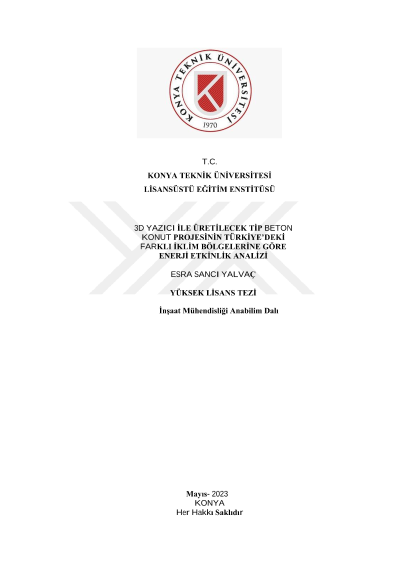 KONYA TEKNİK ÜNİVERSİTESİ
1970

T.C.
KONYA TEKNİK ÜNİVERSİTESİ
LİSANSÜSTÜ EĞİTİM ENSTİTÜSÜ

3D YAZICI İLE ÜRETİLECEK TİP BETON KONUT PROJESİNİN TÜRKİYE'DEKİ FARKLI İKLİM BÖLGELERİNE GÖRE ENERJİ ETKİNLİK ANALİZİ

ESRA SANCI YALVAÇ

YÜKSEK LİSANS TEZİ

İnşaat Mühendisliği Anabilim Dalı

Mayıs- 2023
KONYA
Her Hakkı Saklıdır